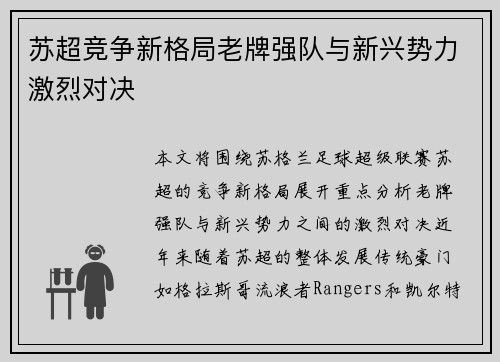 苏超竞争新格局老牌强队与新兴势力激烈对决

本文将围绕苏格兰足球超级联赛苏超的竞争新格局展开重点分析老牌强队与新兴势力之间的激烈对决近年来随着苏超的整体发展传统豪门如格拉斯哥流浪者Rangers和凯尔特